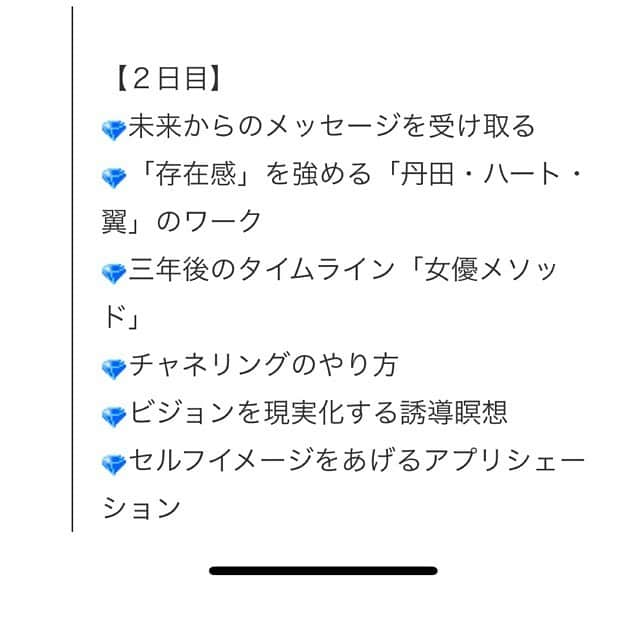 【２日目】
💎未来からのメッセージを受け取る
💎「存在感」を強める「丹田・ハート・翼」のワーク
💎三年後のタイムライン「女優メソッド」
💎チャネリングのやり方
💎ビジョンを現実化する誘導瞑想
💎セルフイメージをあげるアプリシェーション